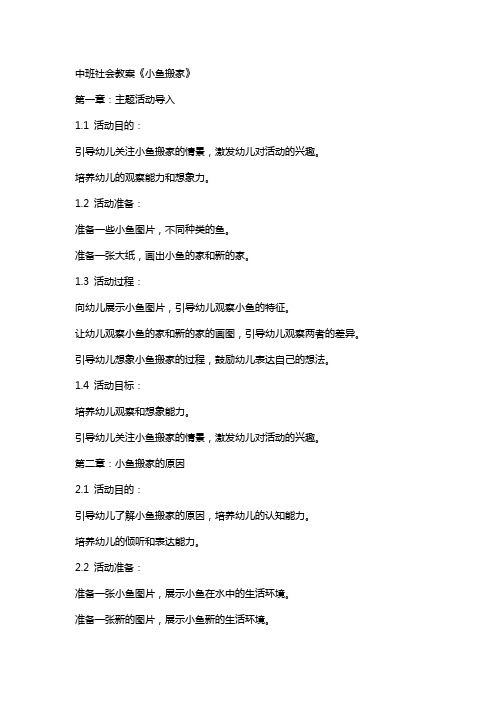 中班社会教案《小鱼搬家》

第一章：主题活动导入

1.1 活动目的：

引导幼儿关注小鱼搬家的情景，激发幼儿对活动的兴趣。

培养幼儿的观察能力和想象力。

1.2 活动准备：

准备一些小鱼图片，不同种类的鱼。

准备一张大纸，画出小鱼的家和新的家。

1.3 活动过程：

向幼儿展示小鱼图片，引导幼儿观察小鱼的特征。

让幼儿观察小鱼的家和新的家的画图，引导幼儿观察两者的差异。

引导幼儿想象小鱼搬家的过程，鼓励幼儿表达自己的想法。

1.4 活动目标：

培养幼儿观察和想象能力。

引导幼儿关注小鱼搬家的情景，激发幼儿对活动的兴趣。

第二章：小鱼搬家的原因

2.1 活动目的：

引导幼儿了解小鱼搬家的原因，培养幼儿的认知能力。

培养幼儿的倾听和表达能力。

2.2 活动准备：

准备一张小鱼图片，展示小鱼在水中的生活环境。

准备一张新的图片，展示小鱼新的生活环境。